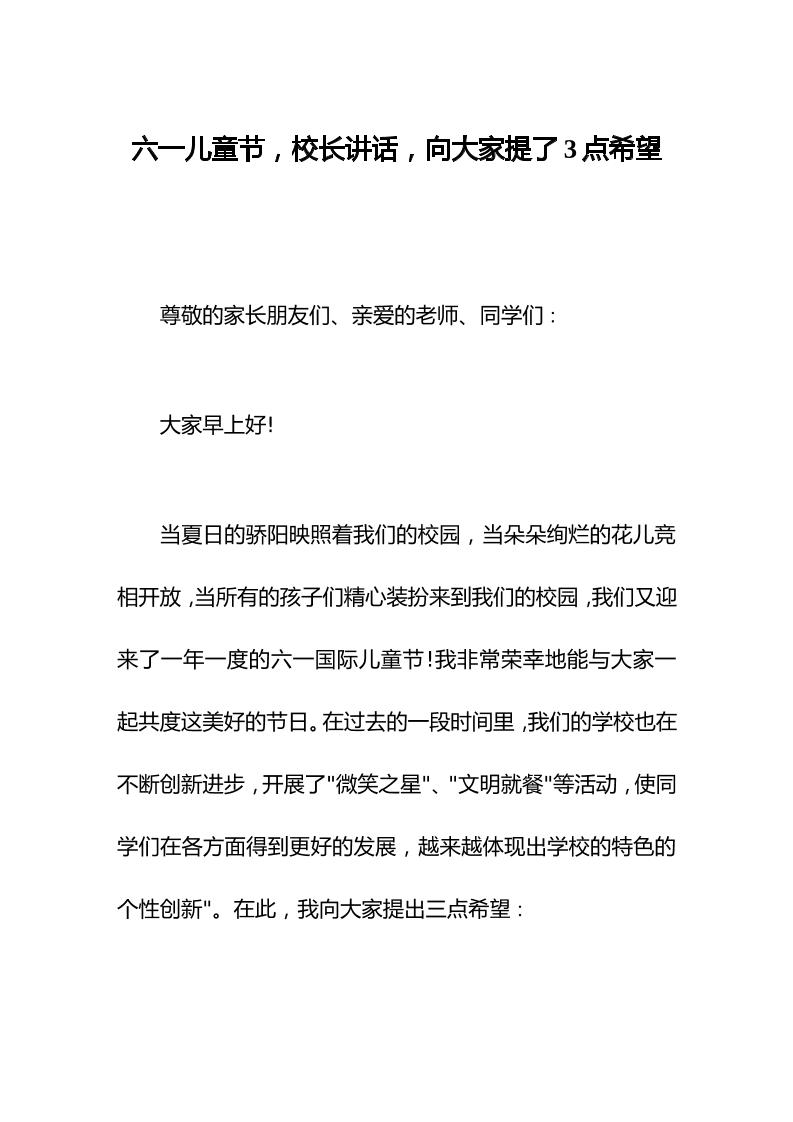 六一儿童节，校长讲话，向大家提了3点希望

尊敬的家长朋友们、亲爱的老师、同学们：

大家早上好!

当夏日的骄阳映照着我们的校园，当朵朵绚烂的花儿竞相开放，当所有的孩子们精心装扮来到我们的校园，我们又迎来了一年一度的六一国际儿童节!我非常荣幸地能与大家一起共度这美好的节日。在过去的一段时间里，我们的学校也在不断创新进步，开展了"微笑之星"、"文明就餐"等活动，使同学们在各方面得到更好的发展，越来越体现出学校的特色的个性创新"。在此，我向大家提出三点希望：